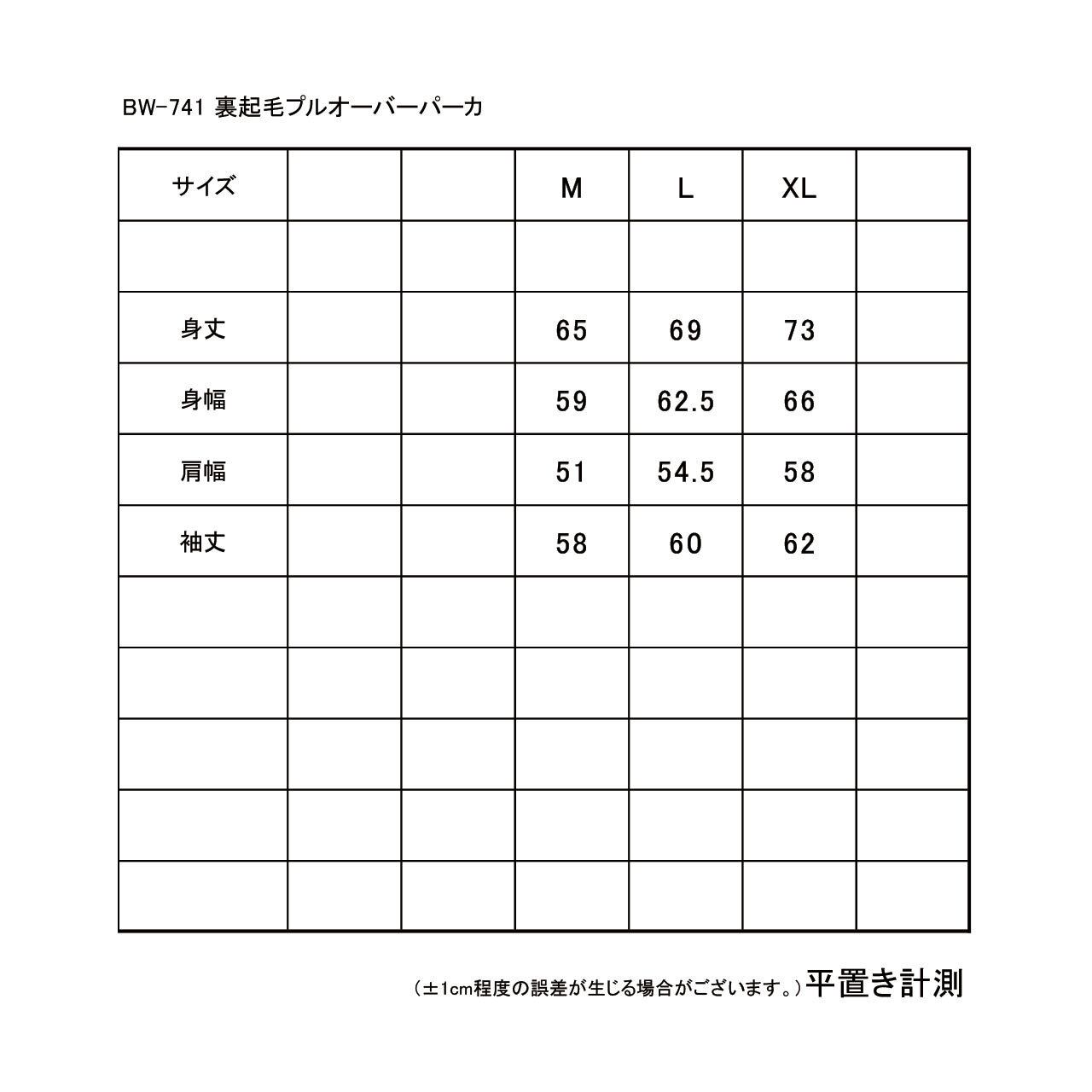 BW-741 裏起毛プルオーバーパーカ

| サイズ | | | M | L | XL | |
|---|---|---|---|---|---|---|
| | | | | | | |
| 身丈 | | | 65 | 69 | 73 | |
| 身幅 | | | 59 | 62.5 | 66 | |
| 肩幅 | | | 51 | 54.5 | 58 | |
| 袖丈 | | | 58 | 60 | 62 | |
| | | | | | | |
| | | | | | | |
| | | | | | | |
| | | | | | | |
| | | | | | | |

（±1cm程度の誤差が生じる場合がございます。）平置き計測